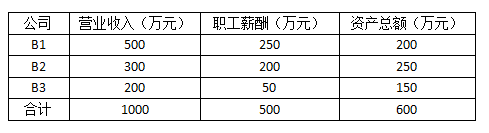 | 公司 | 营业收入（万元） | 职工薪酬（万元） | 资产总额（万元） |
|---|---|---|---|
| B1 | 500 | 250 | 200 |
| B2 | 300 | 200 | 250 |
| B3 | 200 | 50 | 150 |
| 合计 | 1000 | 500 | 600 |